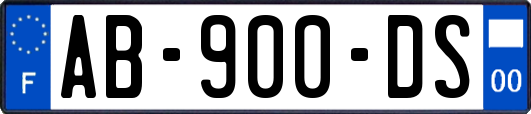 F
AB-900-DS
00